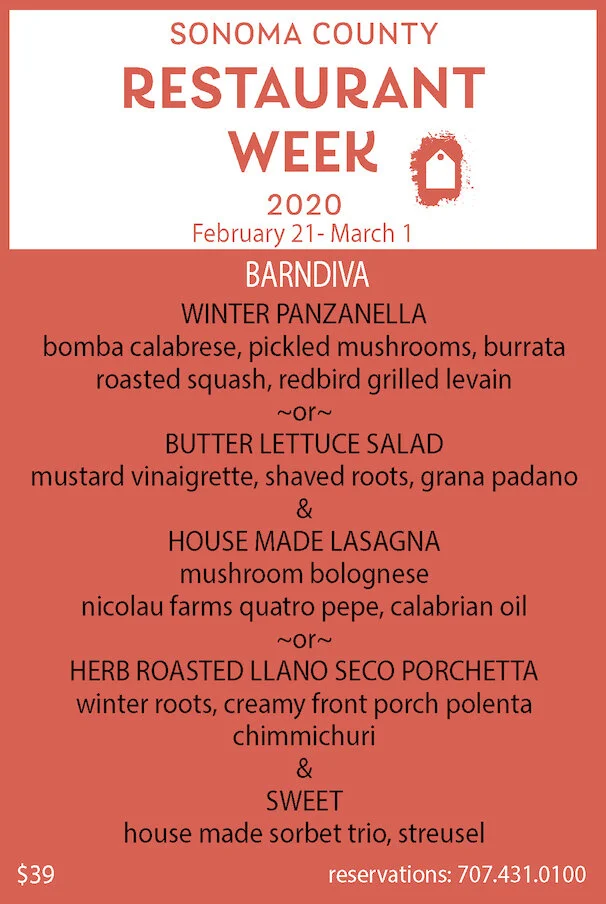 SONOMA COUNTY
RESTAURANT
WEEK
2020
February 21- March 1

BARNDIVA

WINTER PANZANELLA
bomba calabrese, pickled mushrooms, burrata
roasted squash, redbird grilled levain
~or~
BUTTER LETTUCE SALAD
mustard vinaigrette, shaved roots, grana padano
&
HOUSE MADE LASAGNA
mushroom bolognese
nicolau farms quatro pepe, calabrian oil
~or~
HERB ROASTED LLANO SECO PORCHETTA
winter roots, creamy front porch polenta
chimmichuri
&
SWEET
house made sorbet trio, streusel

$39

reservations: 707.431.0100